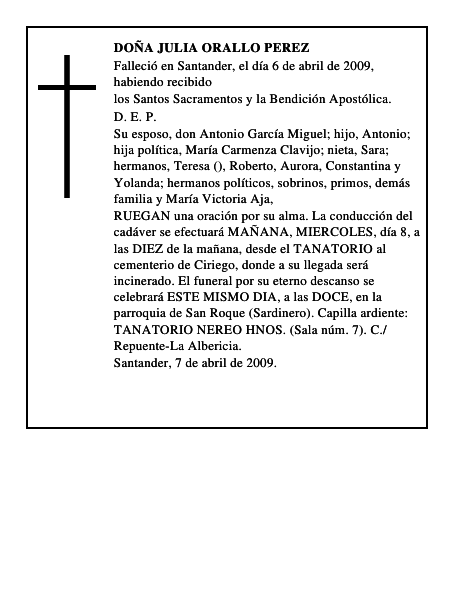 DOÑA JULIA ORALLO PEREZ

Falleció en Santander, el día 6 de abril de 2009, habiendo recibido

los Santos Sacramentos y la Bendición Apostólica.

D. E. P.

Su esposo, don Antonio García Miguel; hijo, Antonio; hija política, María Carmenza Clavijo; nieta, Sara; hermanos, Teresa (), Roberto, Aurora, Constantina y Yolanda; hermanos políticos, sobrinos, primos, demás familia y María Victoria Aja,

RUEGAN una oración por su alma. La conducción del cadáver se efectuará MAÑANA, MIERCOLES, día 8, a las DIEZ de la mañana, desde el TANATORIO al cementerio de Ciriego, donde a su llegada será incinerado. El funeral por su eterno descanso se celebrará ESTE MISMO DIA, a las DOCE, en la parroquia de San Roque (Sardinero). Capilla ardiente: TANATORIO NEREO HNOS. (Sala núm. 7). C./ Repuente-La Albericia.

Santander, 7 de abril de 2009.